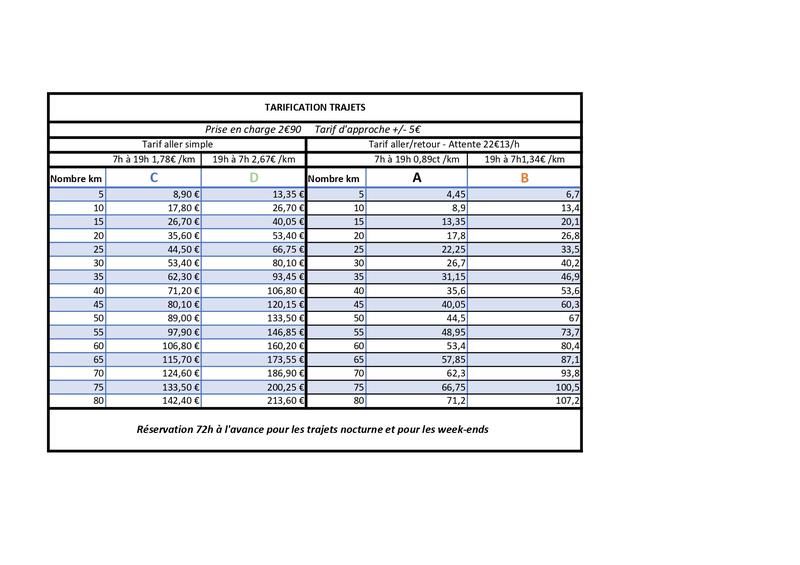 TARIFICATION TRAJETS

Prise en charge 2€90   Tarif d'approche +/- 5€

| Tarif aller simple | | | Tarif aller/retour - Attente 22€13/h | | |
|---|---|---|---|---|---|
| | 7h à 19h 1,78€ /km | 19h à 7h 2,67€ /km | | 7h à 19h 0,89ct /km | 19h à 7h1,34€ /km |
| Nombre km | C | D | Nombre km | A | B |
| 5 | 8,90 € | 13,35 € | 5 | 4,45 | 6,7 |
| 10 | 17,80 € | 26,70 € | 10 | 8,9 | 13,4 |
| 15 | 26,70 € | 40,05 € | 15 | 13,35 | 20,1 |
| 20 | 35,60 € | 53,40 € | 20 | 17,8 | 26,8 |
| 25 | 44,50 € | 66,75 € | 25 | 22,25 | 33,5 |
| 30 | 53,40 € | 80,10 € | 30 | 26,7 | 40,2 |
| 35 | 62,30 € | 93,45 € | 35 | 31,15 | 46,9 |
| 40 | 71,20 € | 106,80 € | 40 | 35,6 | 53,6 |
| 45 | 80,10 € | 120,15 € | 45 | 40,05 | 60,3 |
| 50 | 89,00 € | 133,50 € | 50 | 44,5 | 67 |
| 55 | 97,90 € | 146,85 € | 55 | 48,95 | 73,7 |
| 60 | 106,80 € | 160,20 € | 60 | 53,4 | 80,4 |
| 65 | 115,70 € | 173,55 € | 65 | 57,85 | 87,1 |
| 70 | 124,60 € | 186,90 € | 70 | 62,3 | 93,8 |
| 75 | 133,50 € | 200,25 € | 75 | 66,75 | 100,5 |
| 80 | 142,40 € | 213,60 € | 80 | 71,2 | 107,2 |

Réservation 72h à l'avance pour les trajets nocturne et pour les week-ends